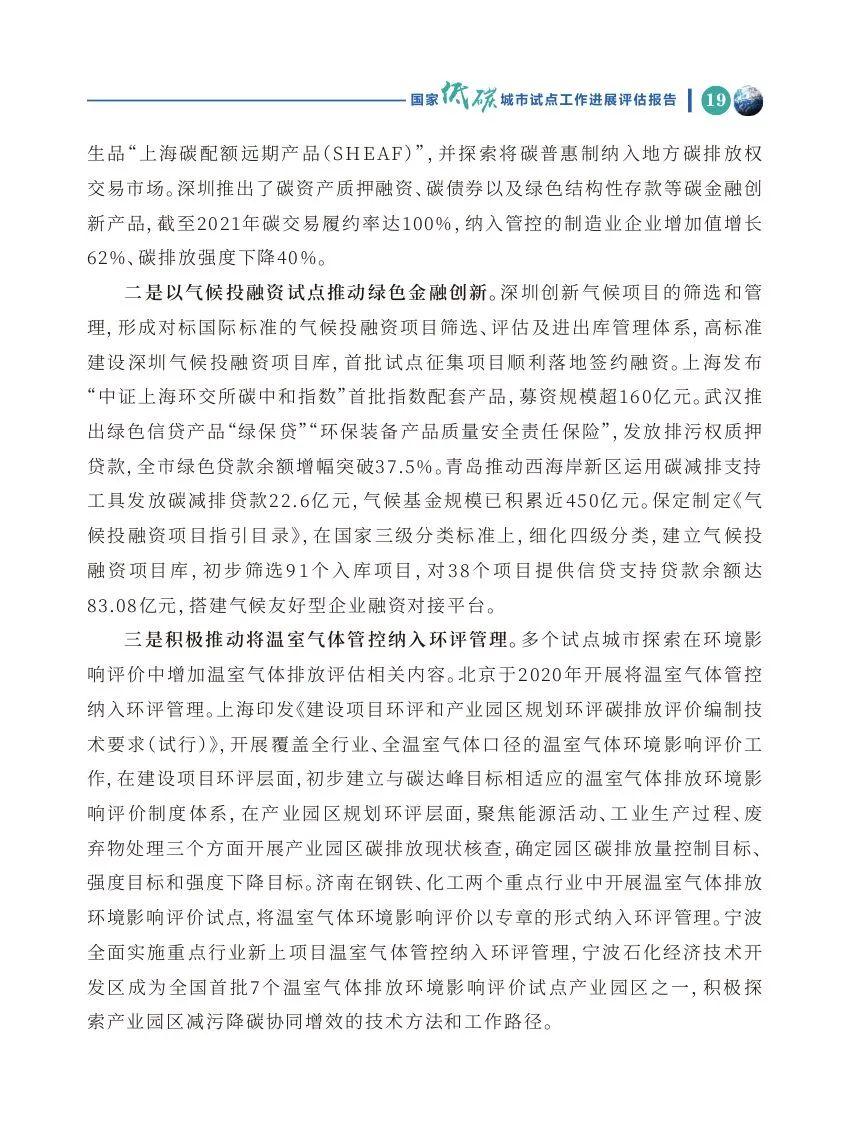 国家低碳城市试点工作进展评估报告 19

生品“上海碳配额远期产品(SHEAF)”,并探索将碳普惠制纳入地方碳排放权交易市场。深圳推出了碳资产质押融资、碳债券以及绿色结构性存款等碳金融创新产品,截至2021年碳交易履约率达100%,纳入管控的制造业企业增加值增长62%、碳排放强度下降40%。

二是以气候投融资试点推动绿色金融创新。深圳创新气候项目的筛选和管理,形成对标国际标准的气候投融资项目筛选、评估及进出库管理体系,高标准建设深圳气候投融资项目库,首批试点征集项目顺利落地签约融资。上海发布“中证上海环交所碳中和指数”首批指数配套产品,募资规模超160亿元。武汉推出绿色信贷产品“绿保贷”“环保装备产品质量安全责任保险”,发放排污权质押贷款,全市绿色贷款余额增幅突破37.5%。青岛推动西海岸新区运用碳减排支持工具发放碳减排贷款22.6亿元,气候基金规模已积累近450亿元。保定制定《气候投融资项目指引目录》,在国家三级分类标准上,细化四级分类,建立气候投融资项目库,初步筛选91个入库项目,对38个项目提供信贷支持贷款余额达83.08亿元,搭建气候友好型企业融资对接平台。

三是积极推动将温室气体管控纳入环评管理。多个试点城市探索在环境影响评价中增加温室气体排放评估相关内容。北京于2020年开展将温室气体管控纳入环评管理。上海印发《建设项目环评和产业园区规划环评碳排放评价编制技术要求(试行)》,开展覆盖全行业、全温室气体口径的温室气体环境影响评价工作,在建设项目环评层面,初步建立与碳达峰目标相适应的温室气体排放环境影响评价制度体系,在产业园区规划环评层面,聚焦能源活动、工业生产过程、废弃物处理三个方面开展产业园区碳排放现状核查,确定园区碳排放量控制目标、强度目标和强度下降目标。济南在钢铁、化工两个重点行业中开展温室气体排放环境影响评价试点,将温室气体环境影响评价以专章的形式纳入环评管理。宁波全面实施重点行业新上项目温室气体管控纳入环评管理,宁波石化经济技术开发区成为全国首批7个温室气体排放环境影响评价试点产业园区之一,积极探索产业园区减污降碳协同增效的技术方法和工作路径。